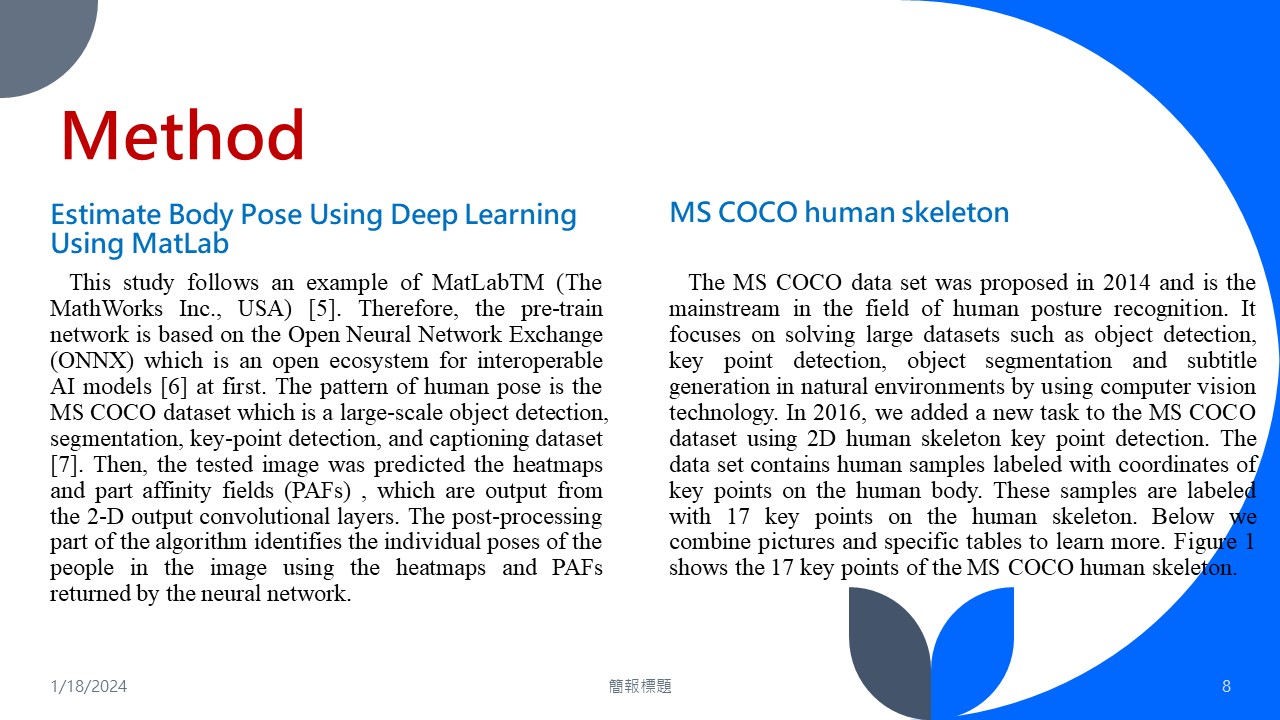 Method

Estimate Body Pose Using Deep Learning Using MatLab

This study follows an example of MatLabTM (The MathWorks Inc., USA) [5]. Therefore, the pre-train network is based on the Open Neural Network Exchange (ONNX) which is an open ecosystem for interoperable AI models [6] at first. The pattern of human pose is the MS COCO dataset which is a large-scale object detection, segmentation, key-point detection, and captioning dataset [7]. Then, the tested image was predicted the heatmaps and part affinity fields (PAFs) , which are output from the 2-D output convolutional layers. The post-processing part of the algorithm identifies the individual poses of the people in the image using the heatmaps and PAFs returned by the neural network.

MS COCO human skeleton

The MS COCO data set was proposed in 2014 and is the mainstream in the field of human posture recognition. It focuses on solving large datasets such as object detection, key point detection, object segmentation and subtitle generation in natural environments by using computer vision technology. In 2016, we added a new task to the MS COCO dataset using 2D human skeleton key point detection. The data set contains human samples labeled with coordinates of key points on the human body. These samples are labeled with 17 key points on the human skeleton. Below we combine pictures and specific tables to learn more. Figure 1 shows the 17 key points of the MS COCO human skeleton.

1/18/2024

簡報標題

8